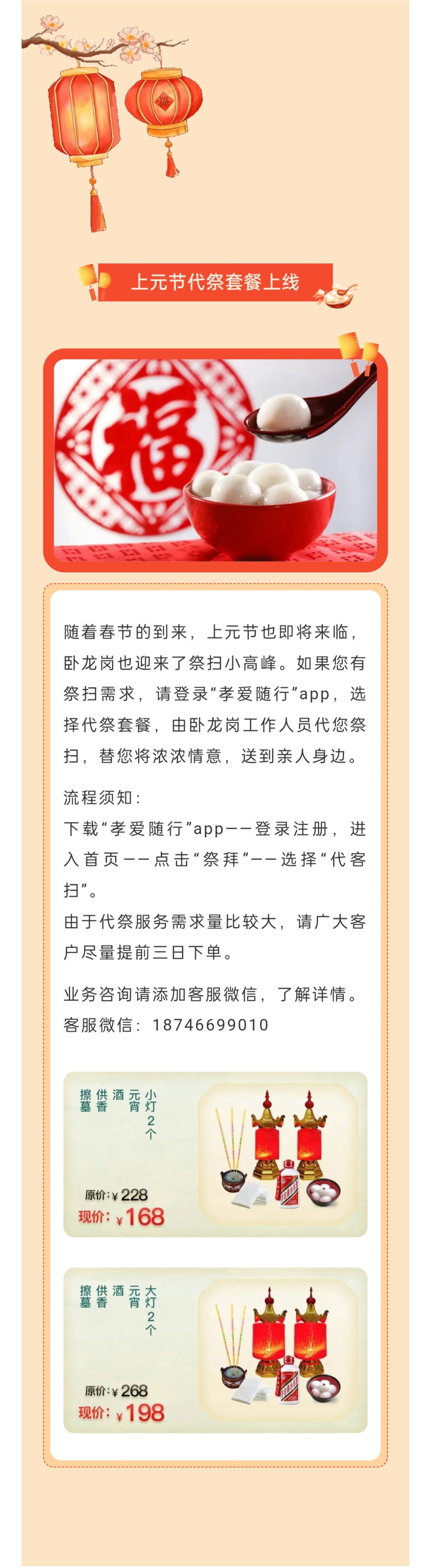 上元节代祭套餐上线

福

随着春节的到来，上元节也即将来临，卧龙岗也迎来了祭扫小高峰。如果您有祭扫需求，请登录“孝爱随行”app，选择代祭套餐，由卧龙岗工作人员代您祭扫，替您将浓浓情意，送到亲人身边。

流程须知：
下载“孝爱随行”app——登录注册，进入首页——点击“祭拜”——选择“代客扫”。
由于代祭服务需求量比较大，请广大客户尽量提前三日下单。

业务咨询请添加客服微信，了解详情。
客服微信：18746699010

擦墓 供香 酒 元宵 小灯2个
原价：¥228
现价：¥168

擦墓 供香 酒 元宵 大灯2个
原价：¥268
现价：¥198